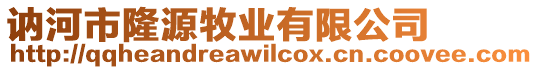 讷河市隆源牧业有限公司
http://qqheandreawilcox.cn.coovee.com